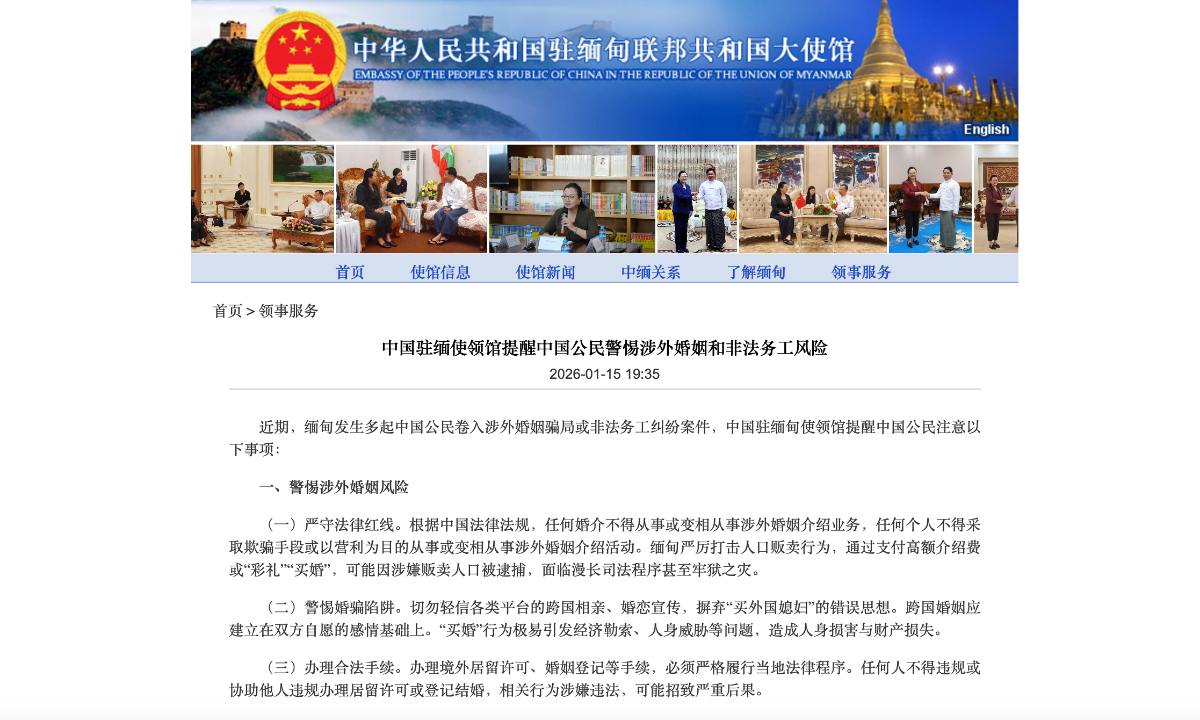 中华人民共和国驻缅甸联邦共和国大使馆
EMBASSY OF THE PEOPLE'S REPUBLIC OF CHINA IN THE REPUBLIC OF THE UNION OF MYANMAR

English

首页　使馆信息　使馆新闻　中缅关系　了解缅甸　领事服务

首页 > 领事服务

中国驻缅使领馆提醒中国公民警惕涉外婚姻和非法务工风险

2026-01-15 19:35

近期，缅甸发生多起中国公民卷入涉外婚姻骗局或非法务工纠纷案件，中国驻缅甸使领馆提醒中国公民注意以下事项：

一、警惕涉外婚姻风险

（一）严守法律红线。根据中国法律法规，任何婚介不得从事或变相从事涉外婚姻介绍业务，任何个人不得采取欺骗手段或以营利为目的从事或变相从事涉外婚姻介绍活动。缅甸严厉打击人口贩卖行为，通过支付高额介绍费或“彩礼”“买婚”，可能因涉嫌贩卖人口被逮捕，面临漫长司法程序甚至牢狱之灾。

（二）警惕婚骗陷阱。切勿轻信各类平台的跨国相亲、婚恋宣传，摒弃“买外国媳妇”的错误思想。跨国婚姻应建立在双方自愿的感情基础上。“买婚”行为极易引发经济勒索、人身威胁等问题，造成人身损害与财产损失。

（三）办理合法手续。办理境外居留许可、婚姻登记等手续，必须严格履行当地法律程序。任何人不得违规或协助他人违规办理居留许可或登记结婚，相关行为涉嫌违法，可能招致严重后果。